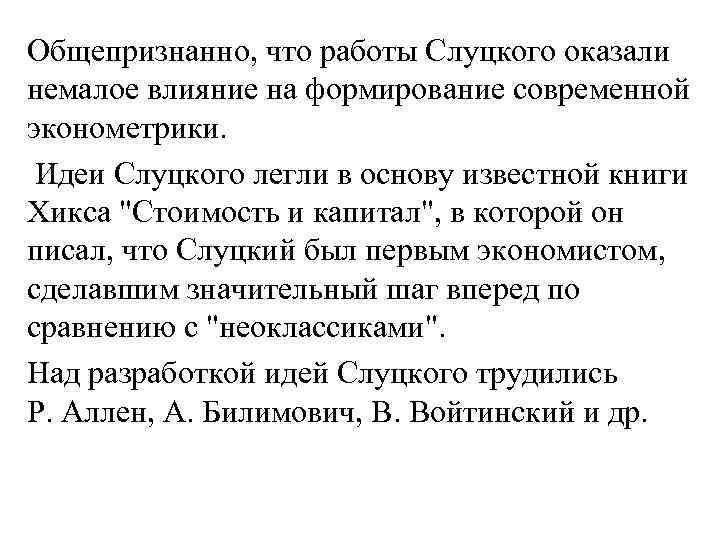 Общепризнанно, что работы Слуцкого оказали немалое влияние на формирование современной эконометрики.

Идеи Слуцкого легли в основу известной книги Хикса "Стоимость и капитал", в которой он писал, что Слуцкий был первым экономистом, сделавшим значительный шаг вперед по сравнению с "неоклассиками".

Над разработкой идей Слуцкого трудились Р. Аллен, А. Билимович, В. Войтинский и др.